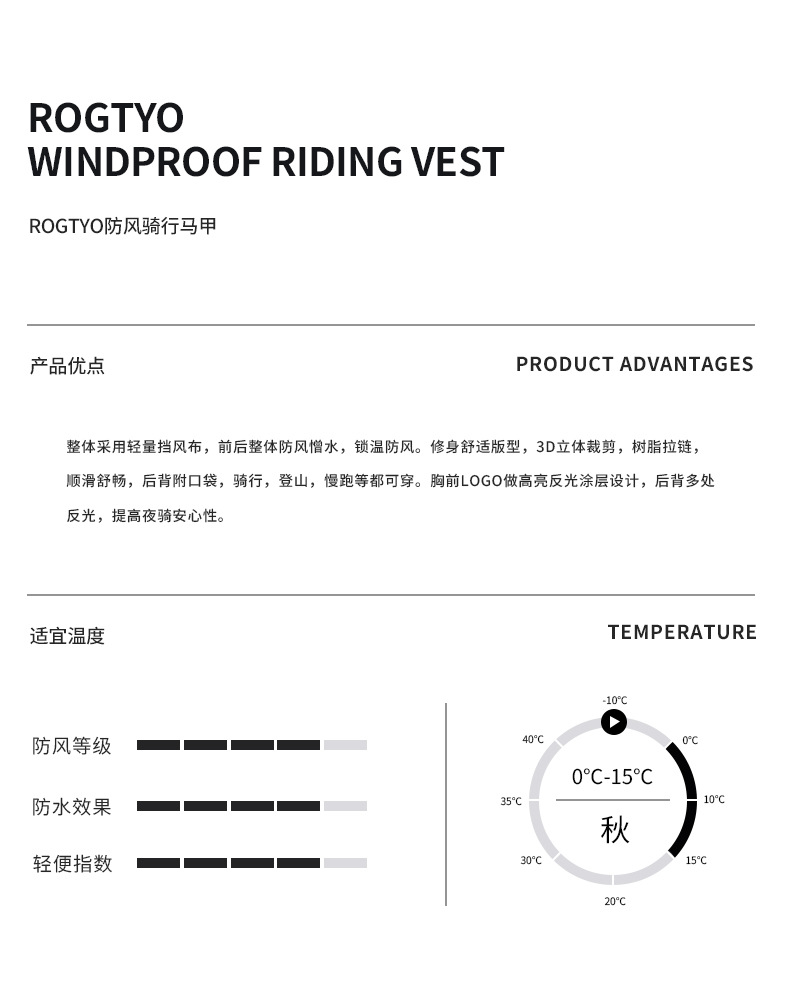 ROGTYO
WINDPROOF RIDING VEST

ROGTYO防风骑行马甲

产品优点

PRODUCT ADVANTAGES

整体采用轻量挡风布，前后整体防风憎水，锁温防风。修身舒适版型，3D立体裁剪，树脂拉链，顺滑舒畅，后背附口袋，骑行，登山，慢跑等都可穿。胸前LOGO做高亮反光涂层设计，后背多处反光，提高夜骑安心性。

适宜温度

TEMPERATURE

防风等级

防水效果

轻便指数

-10°C
0°C
10°C
15°C
20°C
30°C
35°C
40°C

0°C-15°C
秋